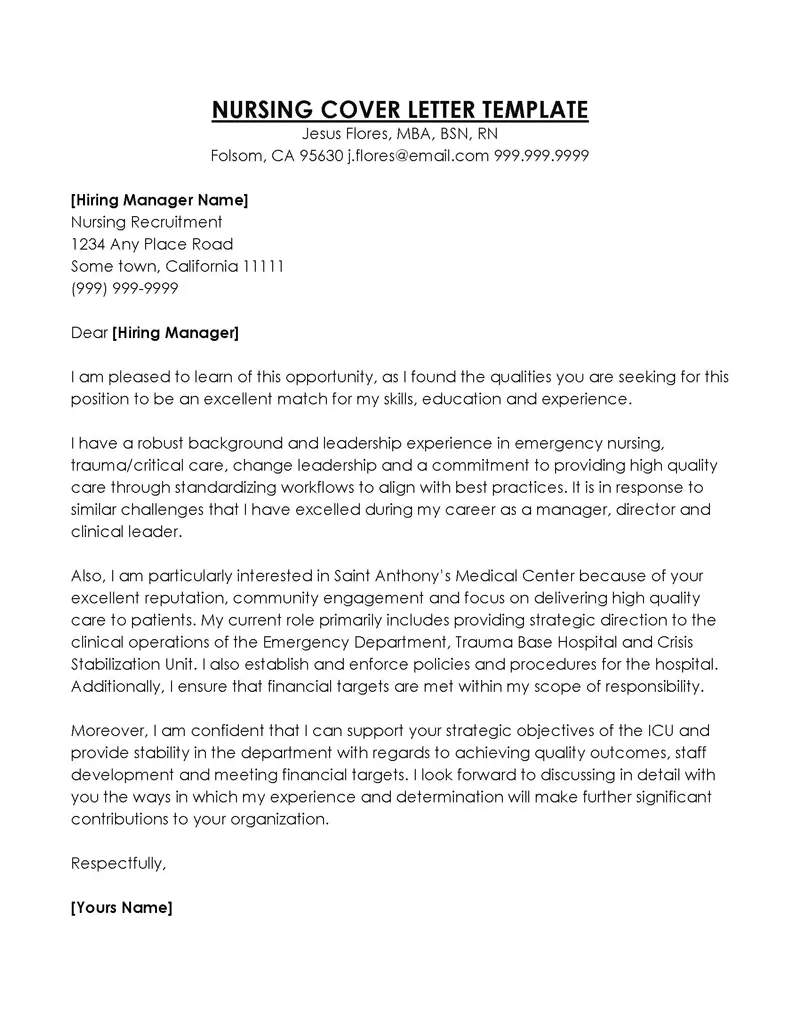 NURSING COVER LETTER TEMPLATE
Jesus Flores, MBA, BSN, RN
Folsom, CA 95630 j.flores@email.com 999.999.9999

[Hiring Manager Name]
Nursing Recruitment
1234 Any Place Road
Some town, California 11111
(999) 999-9999

Dear [Hiring Manager]

I am pleased to learn of this opportunity, as I found the qualities you are seeking for this position to be an excellent match for my skills, education and experience.

I have a robust background and leadership experience in emergency nursing, trauma/critical care, change leadership and a commitment to providing high quality care through standardizing workflows to align with best practices. It is in response to similar challenges that I have excelled during my career as a manager, director and clinical leader.

Also, I am particularly interested in Saint Anthony's Medical Center because of your excellent reputation, community engagement and focus on delivering high quality care to patients. My current role primarily includes providing strategic direction to the clinical operations of the Emergency Department, Trauma Base Hospital and Crisis Stabilization Unit. I also establish and enforce policies and procedures for the hospital. Additionally, I ensure that financial targets are met within my scope of responsibility.

Moreover, I am confident that I can support your strategic objectives of the ICU and provide stability in the department with regards to achieving quality outcomes, staff development and meeting financial targets. I look forward to discussing in detail with you the ways in which my experience and determination will make further significant contributions to your organization.

Respectfully,

[Yours Name]